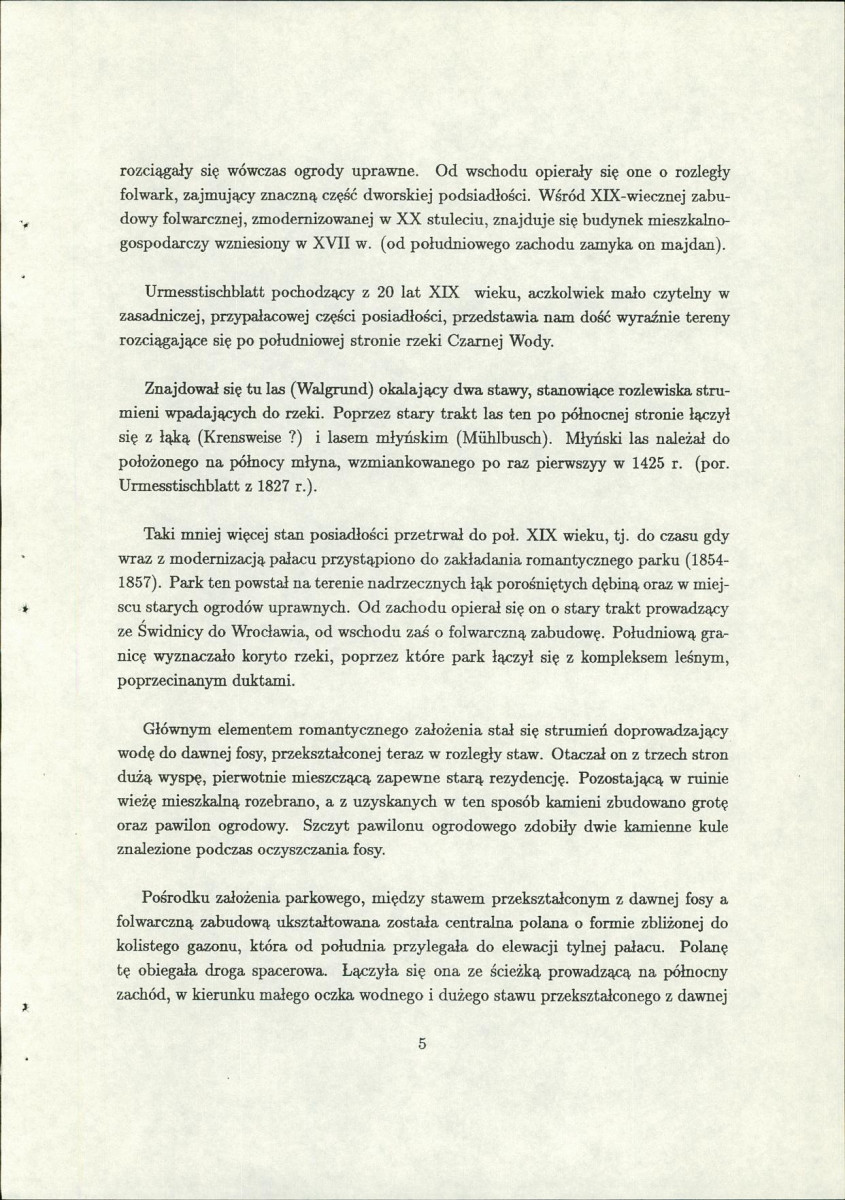 rozciągały się wówczas ogrody uprawne. Od wschodu opierały się one o rozległy folwark, zajmujący znaczną część dworskiej podsiadłości. Wśród XIX-wiecznej zabudowy folwarcznej, zmodernizowanej w XX stuleciu, znajduje się budynek mieszkalno-gospodarczy wzniesiony w XVII w. (od południowego zachodu zamyka on majdan).

Urmesstischblatt pochodzący z 20 lat XIX wieku, aczkolwiek mało czytelny w zasadniczej, przypałacowej części posiadłości, przedstawia nam dość wyraźnie tereny rozciągające się po południowej stronie rzeki Czarnej Wody.

Znajdował się tu las (Walgrund) okalający dwa stawy, stanowiące rozlewiska strumieni wpadających do rzeki. Poprzez stary trakt las ten po północnej stronie łączył się z łąką (Krensweise ?) i lasem młyńskim (Mühlbusch). Młyński las należał do położonego na północy młyna, wzmiankowanego po raz pierwszyy w 1425 r. (por. Urmesstischblatt z 1827 r.).

Taki mniej więcej stan posiadłości przetrwał do poł. XIX wieku, tj. do czasu gdy wraz z modernizacją pałacu przystąpiono do zakładania romantycznego parku (1854-1857). Park ten powstał na terenie nadrzecznych łąk porośniętych dębiną oraz w miejscu starych ogrodów uprawnych. Od zachodu opierał się on o stary trakt prowadzący ze Świdnicy do Wrocławia, od wschodu zaś o folwarczną zabudowę. Południową granicę wyznaczało koryto rzeki, poprzez które park łączył się z kompleksem leśnym, poprzecinanym duktami.

Głównym elementem romantycznego założenia stał się strumień doprowadzający wodę do dawnej fosy, przekształconej teraz w rozległy staw. Otaczał on z trzech stron dużą wyspę, pierwotnie mieszczącą zapewne starą rezydencję. Pozostającą w ruinie wieżę mieszkalną rozebrano, a z uzyskanych w ten sposób kamieni zbudowano grotę oraz pawilon ogrodowy. Szczyt pawilonu ogrodowego zdobiły dwie kamienne kule znalezione podczas oczyszczania fosy.

Pośrodku założenia parkowego, między stawem przekształconym z dawnej fosy a folwarczną zabudową ukształtowana została centralna polana o formie zbliżonej do kolistego gazonu, która od południa przylegała do elewacji tylnej pałacu. Polanę tę obiegała droga spacerowa. Łączyła się ona ze ścieżką prowadzącą na północny zachód, w kierunku małego oczka wodnego i dużego stawu przekształconego z dawnej

5